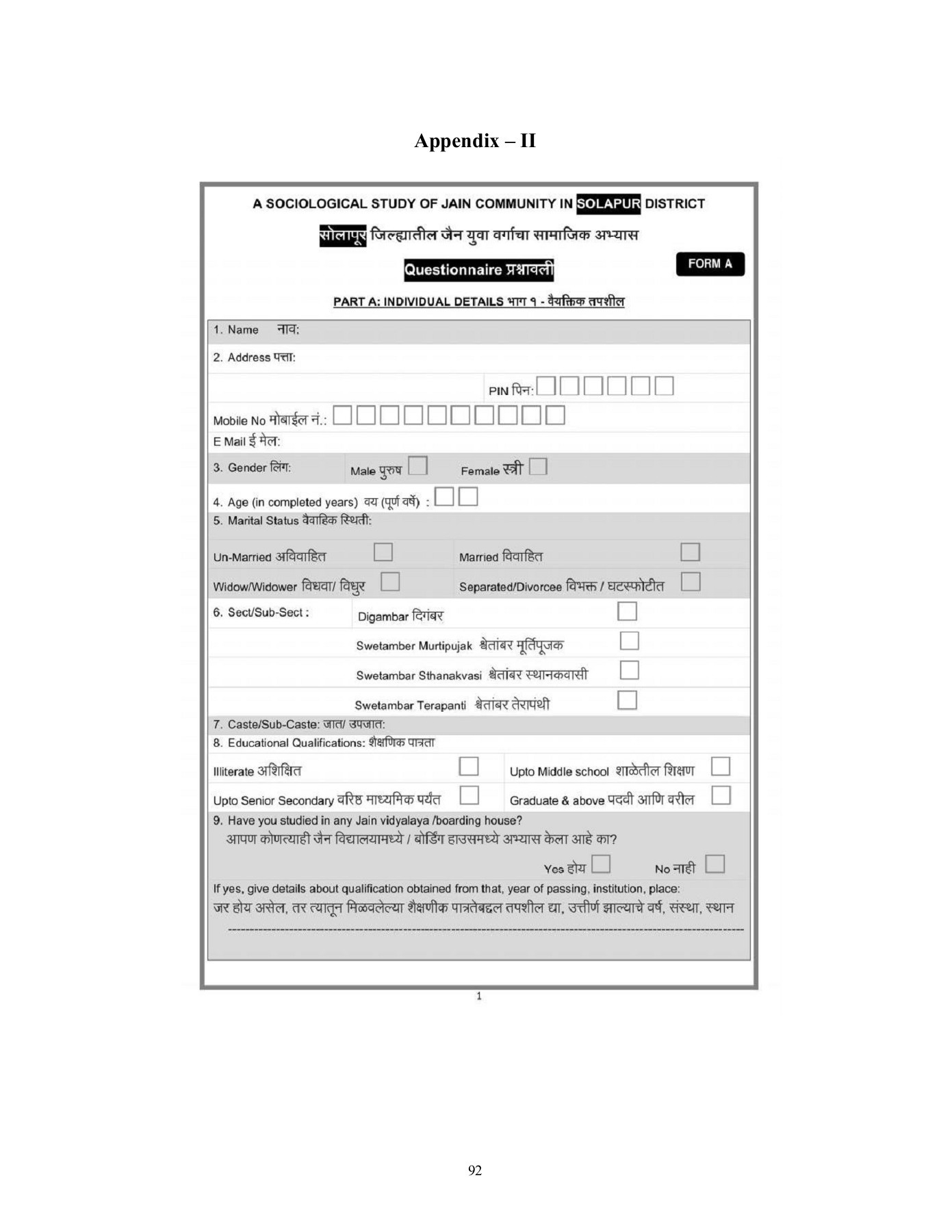 Appendix – II

A SOCIOLOGICAL STUDY OF JAIN COMMUNITY IN SOLAPUR DISTRICT

सोलापूर जिल्ह्यातील जैन युवा वर्गाचा सामाजिक अभ्यास

Questionnaire प्रश्नावली

FORM A

PART A: INDIVIDUAL DETAILS भाग १ - वैयक्तिक तपशील

1. Name नाव:

2. Address पत्ता:

PIN पिन:

Mobile No मोबाईल नं.:

E Mail ई मेल:

3. Gender लिंग: Male पुरुष Female स्त्री

4. Age (in completed years) वय (पूर्ण वर्षे) :

5. Marital Status वैवाहिक स्थिती:

Un-Married अविवाहित

Married विवाहित

Widow/Widower विधवा/ विधुर

Separated/Divorcee विभक्त / घटस्फोटीत

6. Sect/Sub-Sect : Digambar दिगंबर

Swetamber Murtipujak श्वेतांबर मूर्तिपूजक

Swetambar Sthanakvasi श्वेतांबर स्थानकवासी

Swetambar Terapanti श्वेतांबर तेरापंथी

7. Caste/Sub-Caste: जात/ उपजात:

8. Educational Qualifications: शैक्षणिक पात्रता

Illiterate अशिक्षित

Upto Middle school शाळेतील शिक्षण

Upto Senior Secondary वरिष्ठ माध्यमिक पर्यंत

Graduate & above पदवी आणि वरील

9. Have you studied in any Jain vidyalaya /boarding house?
आपण कोणत्याही जैन विद्यालयामध्ये / बोर्डिंग हाउसमध्ये अभ्यास केला आहे का?

Yes होय No नाही

If yes, give details about qualification obtained from that, year of passing, institution, place:
जर होय असेल, तर त्यातून मिळवलेल्या शैक्षणीक पात्रतेबद्दल तपशील द्या, उत्तीर्ण झाल्याचे वर्ष, संस्था, स्थान

1

92